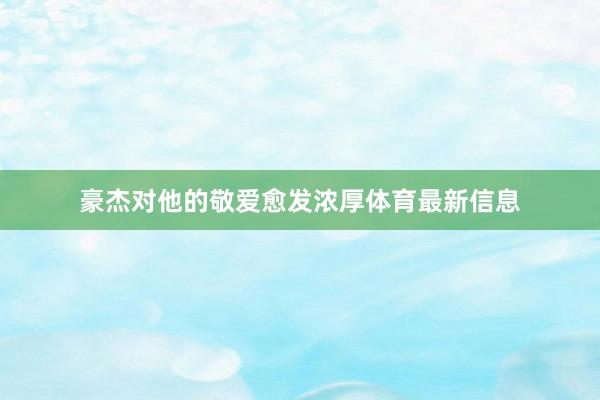 豪杰对他的敬爱愈发浓厚体育最新信息